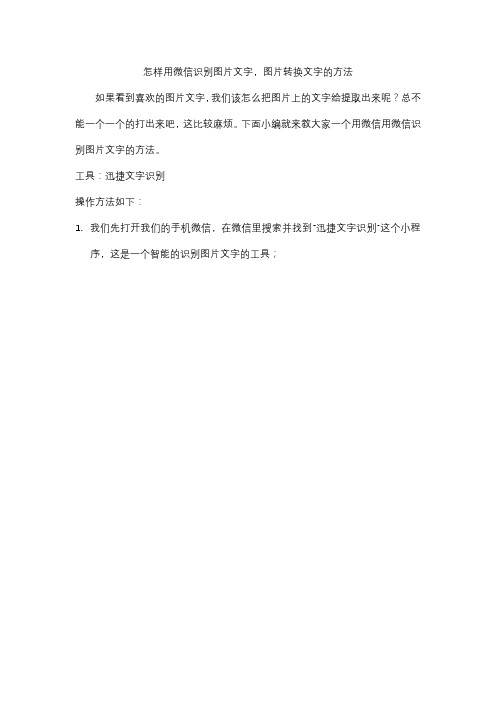 怎样用微信识别图片文字，图片转换文字的方法

如果看到喜欢的图片文字，我们该怎么把图片上的文字给提取出来呢？总不能一个一个的打出来吧，这比较麻烦。下面小编就来教大家一个用微信用微信识别图片文字的方法。

工具：迅捷文字识别

操作方法如下：

1. 我们先打开我们的手机微信，在微信里搜索并找到"迅捷文字识别"这个小程序，这是一个智能的识别图片文字的工具；